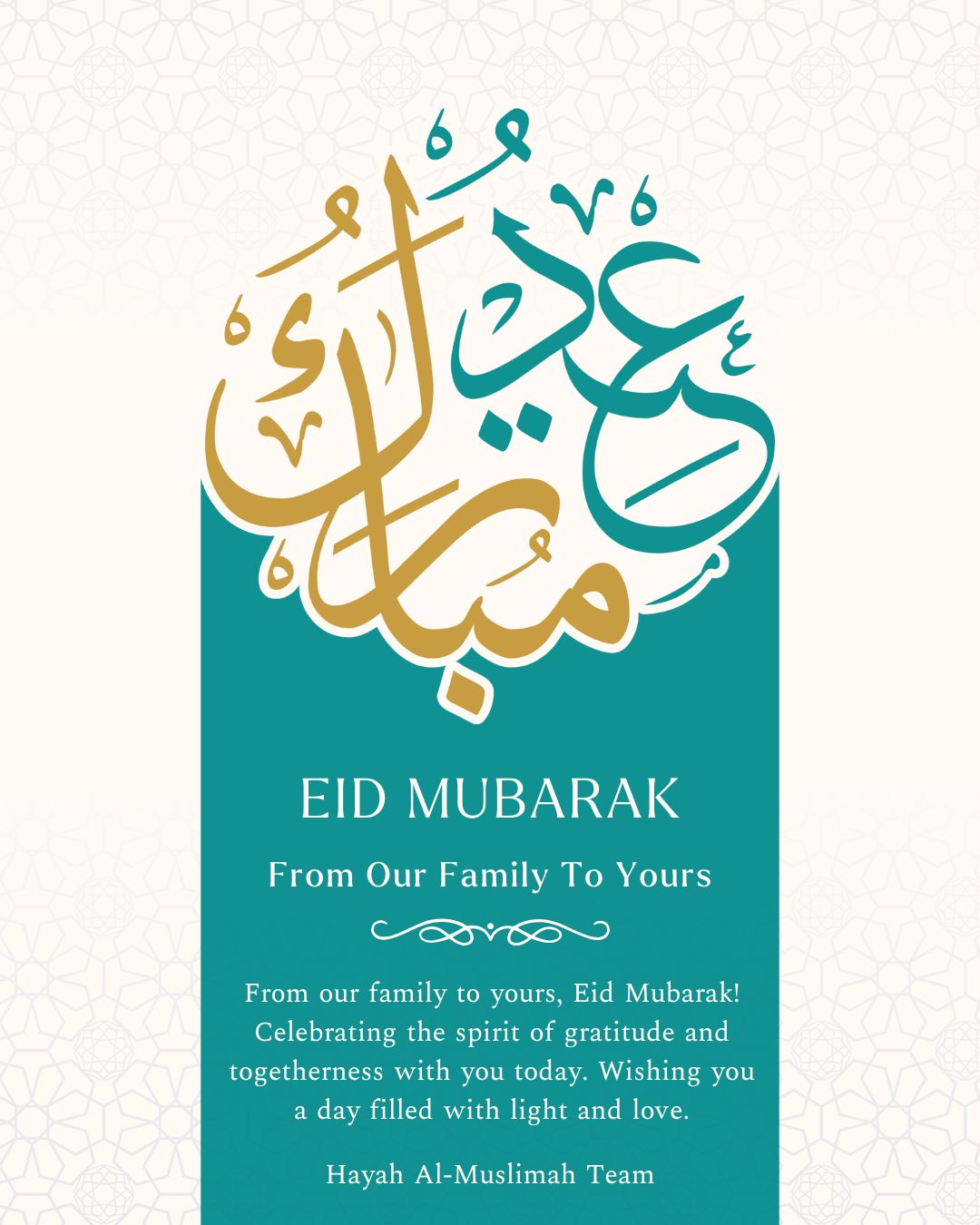 عيد مبارك

EID MUBARAK

From Our Family To Yours

From our family to yours, Eid Mubarak! Celebrating the spirit of gratitude and togetherness with you today. Wishing you a day filled with light and love.

Hayah Al-Muslimah Team